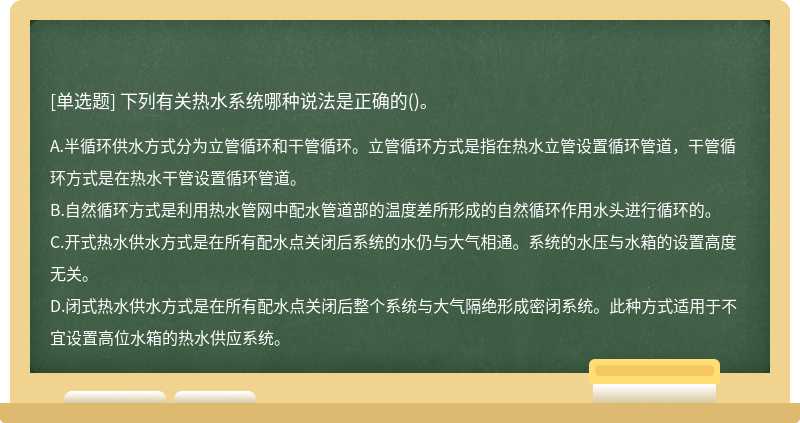 [单选题] 下列有关热水系统哪种说法是正确的()。

A.半循环供水方式分为立管循环和干管循环。立管循环方式是指在热水立管设置循环管道，干管循环方式是在热水干管设置循环管道。
B.自然循环方式是利用热水管网中配水管道部的温度差所形成的自然循环作用水头进行循环的。
C.开式热水供水方式是在所有配水点关闭后系统的水仍与大气相通。系统的水压与水箱的设置高度无关。
D.闭式热水供水方式是在所有配水点关闭后整个系统与大气隔绝形成密闭系统。此种方式适用于不宜设置高位水箱的热水供应系统。